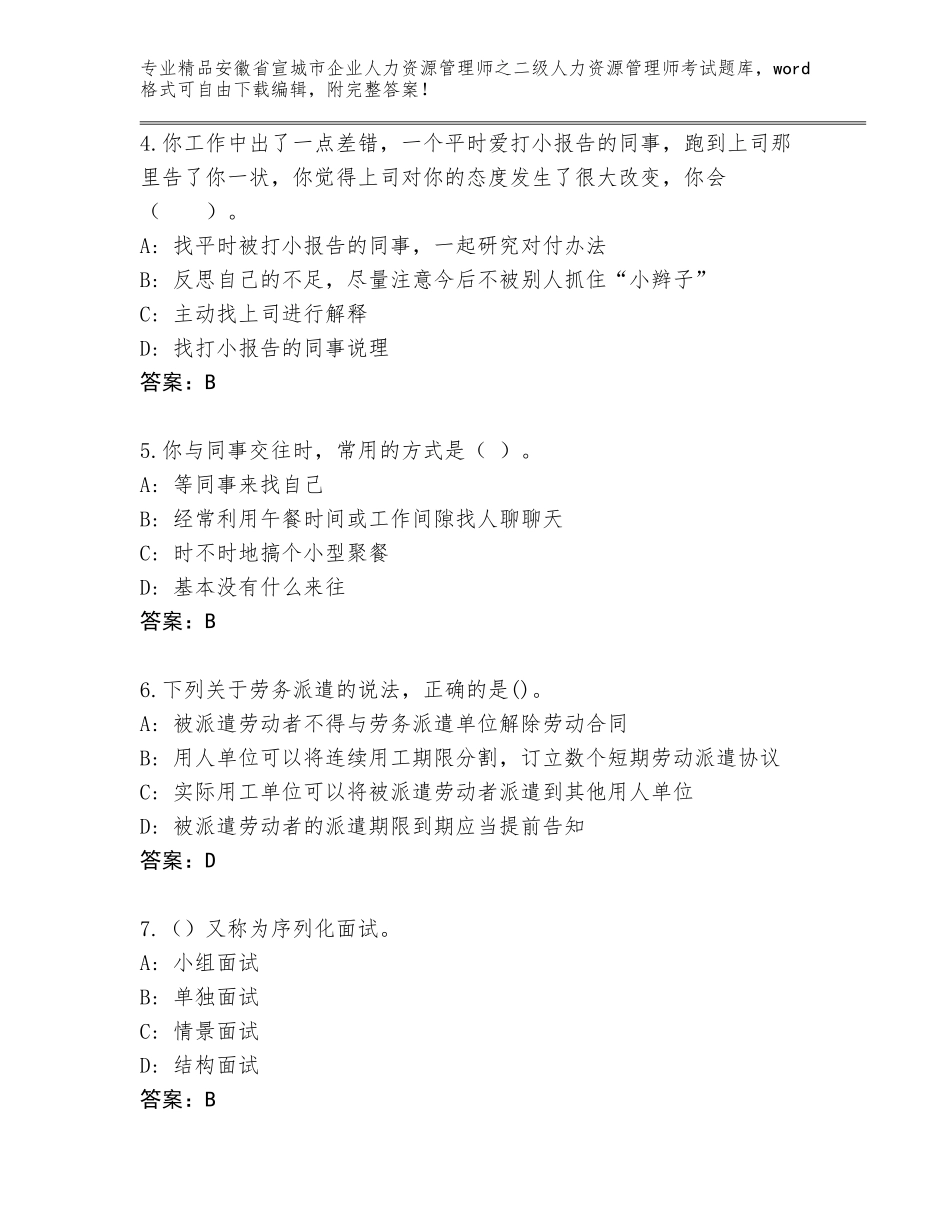 专业精品安徽省宣城市企业人力资源管理师之二级人力资源管理师考试题库，word格式可自由下载编辑，附完整答案！

4.你工作中出了一点差错，一个平时爱打小报告的同事，跑到上司那里告了你一状，你觉得上司对你的态度发生了很大改变，你会（　　）。
A：找平时被打小报告的同事，一起研究对付办法
B：反思自己的不足，尽量注意今后不被别人抓住“小辫子”
C：主动找上司进行解释
D：找打小报告的同事说理
答案：B

5.你与同事交往时，常用的方式是（ ）。
A：等同事来找自己
B：经常利用午餐时间或工作间隙找人聊聊天
C：时不时地搞个小型聚餐
D：基本没有什么来往
答案：B

6.下列关于劳务派遣的说法，正确的是()。
A：被派遣劳动者不得与劳务派遣单位解除劳动合同
B：用人单位可以将连续用工期限分割，订立数个短期劳动派遣协议
C：实际用工单位可以将被派遣劳动者派遣到其他用人单位
D：被派遣劳动者的派遣期限到期应当提前告知
答案：D

7.（）又称为序列化面试。
A：小组面试
B：单独面试
C：情景面试
D：结构面试
答案：B